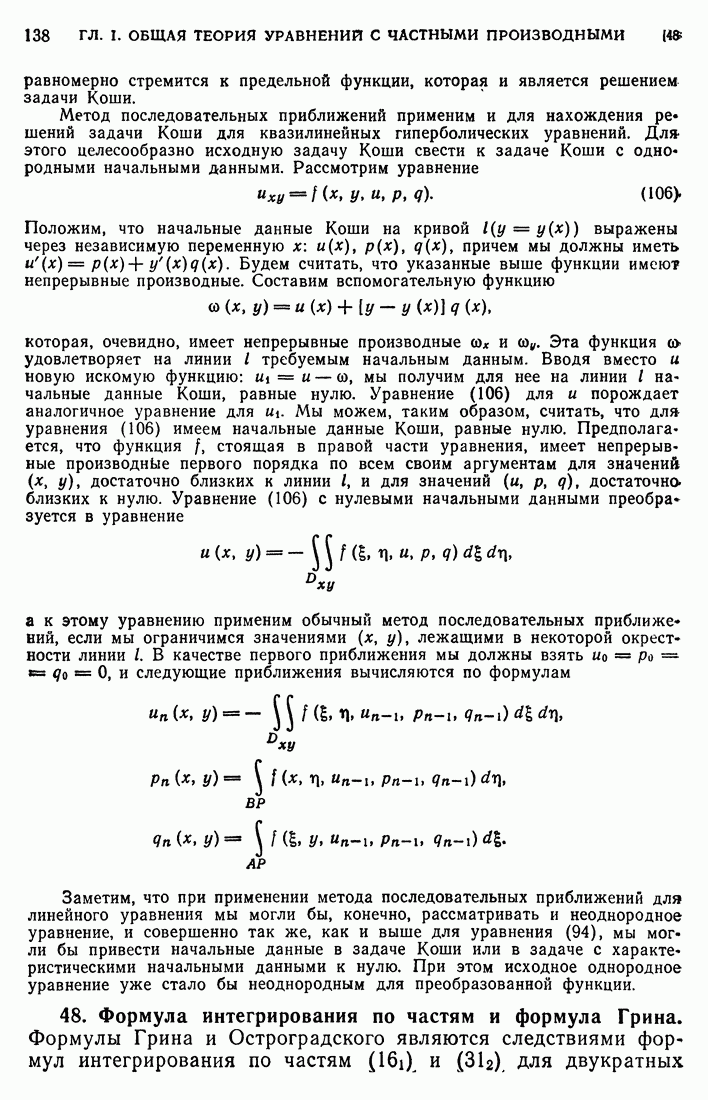 138 ГЛ. I. ОБЩАЯ ТЕОРИЯ УРАВНЕНИЙ С ЧАСТНЫМИ ПРОИЗВОДНЫМИ [48

равномерно стремится к предельной функции, которая и является решением задачи Коши.

Метод последовательных приближений применим и для нахождения решений задачи Коши для квазилинейных гиперболических уравнений. Для этого целесообразно исходную задачу Коши свести к задаче Коши с однородными начальными данными. Рассмотрим уравнение

$u_{xy} = f(x, y, u, p, q).$ (106)

Положим, что начальные данные Коши на кривой $l(y = y(x))$ выражены через независимую переменную $x$: $u(x)$, $p(x)$, $q(x)$, причем мы должны иметь $u'(x) = p(x) + y'(x)q(x)$. Будем считать, что указанные выше функции имеют непрерывные производные. Составим вспомогательную функцию

$\omega(x, y) = u(x) + [y - y(x)]\, q(x),$

которая, очевидно, имеет непрерывные производные $\omega_x$ и $\omega_y$. Эта функция $\omega$ удовлетворяет на линии $l$ требуемым начальным данным. Вводя вместо $u$ новую искомую функцию: $u_1 = u - \omega$, мы получим для нее на линии $l$ начальные данные Коши, равные нулю. Уравнение (106) для $u$ порождает аналогичное уравнение для $u_1$. Мы можем, таким образом, считать, что для уравнения (106) имеем начальные данные Коши, равные нулю. Предполагается, что функция $f$, стоящая в правой части уравнения, имеет непрерывные производные первого порядка по всем своим аргументам для значений $(x, y)$, достаточно близких к линии $l$, и для значений $(u, p, q)$, достаточно близких к нулю. Уравнение (106) с нулевыми начальными данными преобразуется в уравнение

$u(x, y) = -\iint\limits_{D_{xy}} f(\xi, \eta, u, p, q)\, d\xi\, d\eta,$

а к этому уравнению применим обычный метод последовательных приближений, если мы ограничимся значениями $(x, y)$, лежащими в некоторой окрестности линии $l$. В качестве первого приближения мы должны взять $u_0 = p_0 = q_0 = 0$, и следующие приближения вычисляются по формулам

$u_n(x, y) = -\iint\limits_{D_{xy}} f(\xi, \eta, u_{n-1}, p_{n-1}, q_{n-1})\, d\xi\, d\eta,$

$p_n(x, y) = \int\limits_{BP} f(x, \eta, u_{n-1}, p_{n-1}, q_{n-1})\, d\eta,$

$q_n(x, y) = \int\limits_{AP} f(\xi, y, u_{n-1}, p_{n-1}, q_{n-1})\, d\xi.$

Заметим, что при применении метода последовательных приближений для линейного уравнения мы могли бы, конечно, рассматривать и неоднородное уравнение, и совершенно так же, как и выше для уравнения (94), мы могли бы привести начальные данные в задаче Коши или в задаче с характеристическими начальными данными к нулю. При этом исходное однородное уравнение уже стало бы неоднородным для преобразованной функции.

48. Формула интегрирования по частям и формула Грина. Формулы Грина и Остроградского являются следствиями формул интегрирования по частям $(16_1)$ и $(31_2)$ для двукратных